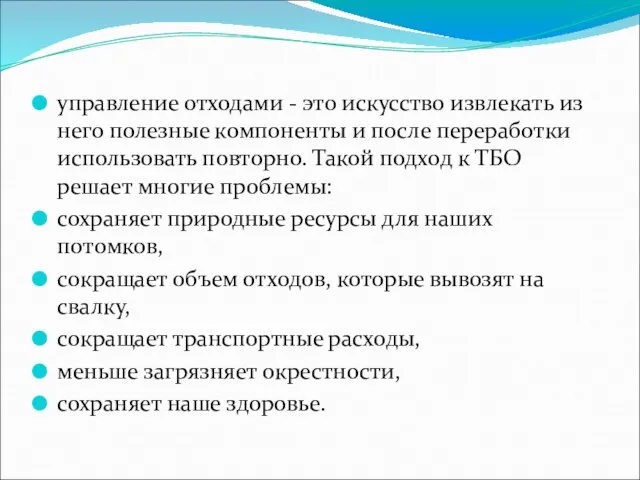 управление отходами - это искусство извлекать из него полезные компоненты и после переработки использовать повторно. Такой подход к ТБО решает многие проблемы:

сохраняет природные ресурсы для наших потомков,

сокращает объем отходов, которые вывозят на свалку,

сокращает транспортные расходы,

меньше загрязняет окрестности,

сохраняет наше здоровье.